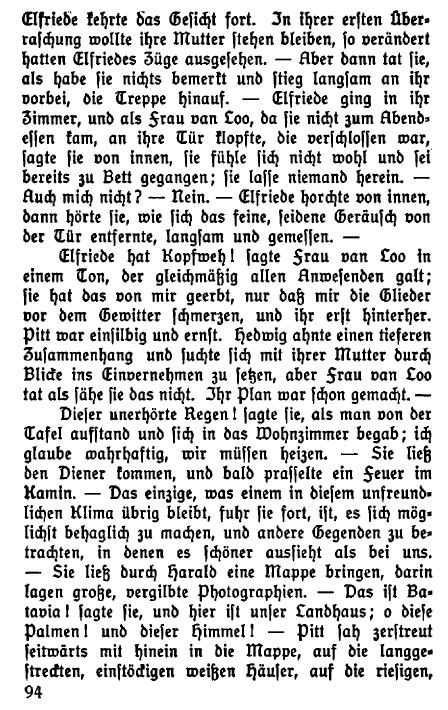 Elfriede kehrte das Gesicht fort. In ihrer ersten Überraschung wollte ihre Mutter stehen bleiben, so verändert hatten Elfriedes Züge ausgesehen. — Aber dann tat sie, als habe sie nichts bemerkt und stieg langsam an ihr vorbei, die Treppe hinauf. — Elfriede ging in ihr Zimmer, und als Frau van Loo, da sie nicht zum Abendessen kam, an ihre Tür klopfte, die verschlossen war, sagte sie von innen, sie fühle sich nicht wohl und sei bereits zu Bett gegangen; sie lasse niemand herein. — Auch mich nicht? — Nein. — Elfriede horchte von innen, dann hörte sie, wie sich das feine, seidene Geräusch von der Tür entfernte, langsam und gemessen. —

Elfriede hat Kopfweh! sagte Frau van Loo in einem Ton, der gleichmäßig allen Anwesenden galt; sie hat das von mir geerbt, nur daß mir die Glieder vor dem Gewitter schmerzen, und ihr erst hinterher. Pitt war einsilbig und ernst. Hedwig ahnte einen tieferen Zusammenhang und suchte sich mit ihrer Mutter durch Blicke ins Einvernehmen zu setzen, aber Frau van Loo tat als sähe sie das nicht. Ihr Plan war schon gemacht. —

Dieser unerhörte Regen! sagte sie, als man von der Tafel aufstand und sich in das Wohnzimmer begab; ich glaube wahrhaftig, wir müssen heizen. — Sie ließ den Diener kommen, und bald prasselte ein Feuer im Kamin. — Das einzige, was einem in diesem unfreundlichen Klima übrig bleibt, fuhr sie fort, ist, es sich möglichst behaglich zu machen, und andere Gegenden zu betrachten, in denen es schöner aussieht als bei uns. — Sie ließ durch Harald eine Mappe bringen, darin lagen große, vergilbte Photographien. — Das ist Batavia! sagte sie, und hier ist unser Landhaus; o diese Palmen! und dieser Himmel! — Pitt sah zerstreut seitwärts mit hinein in die Mappe, auf die langgestreckten, einstöckigen weißen Häuser, auf die riesigen,

94